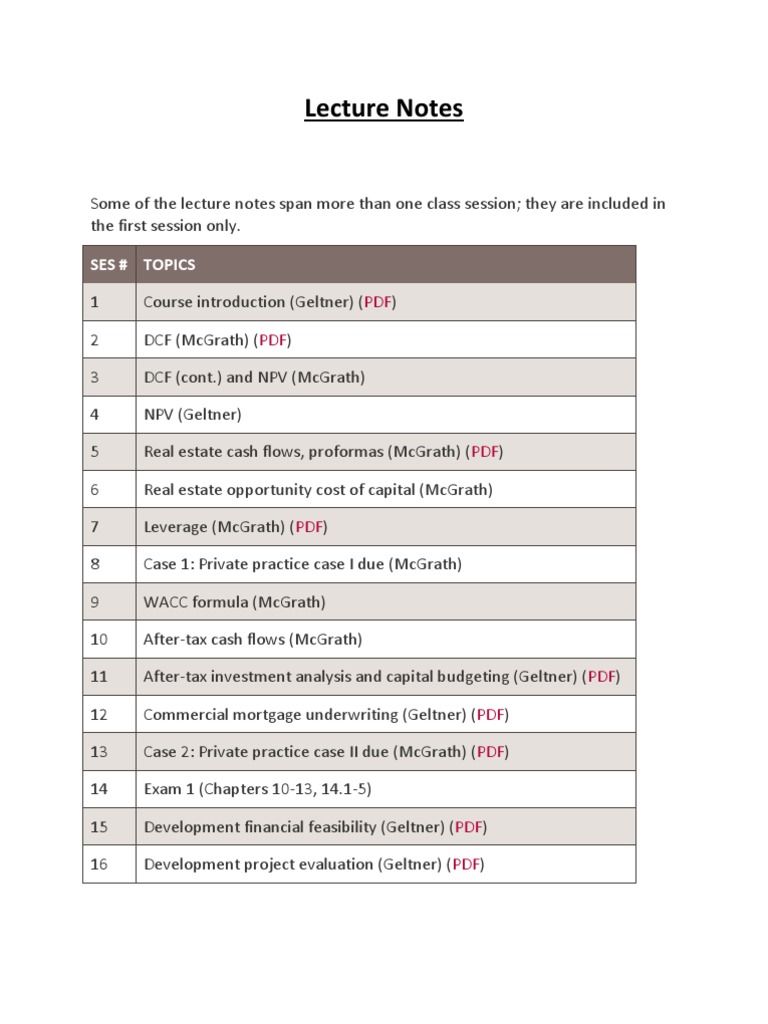 Lecture Notes

Some of the lecture notes span more than one class session; they are included in the first session only.

| SES # | TOPICS |
|---|---|
| 1 | Course introduction (Geltner) (PDF) |
| 2 | DCF (McGrath) (PDF) |
| 3 | DCF (cont.) and NPV (McGrath) |
| 4 | NPV (Geltner) |
| 5 | Real estate cash flows, proformas (McGrath) (PDF) |
| 6 | Real estate opportunity cost of capital (McGrath) |
| 7 | Leverage (McGrath) (PDF) |
| 8 | Case 1: Private practice case I due (McGrath) |
| 9 | WACC formula (McGrath) |
| 10 | After-tax cash flows (McGrath) |
| 11 | After-tax investment analysis and capital budgeting (Geltner) (PDF) |
| 12 | Commercial mortgage underwriting (Geltner) (PDF) |
| 13 | Case 2: Private practice case II due (McGrath) (PDF) |
| 14 | Exam 1 (Chapters 10-13, 14.1-5) |
| 15 | Development financial feasibility (Geltner) (PDF) |
| 16 | Development project evaluation (Geltner) (PDF) |